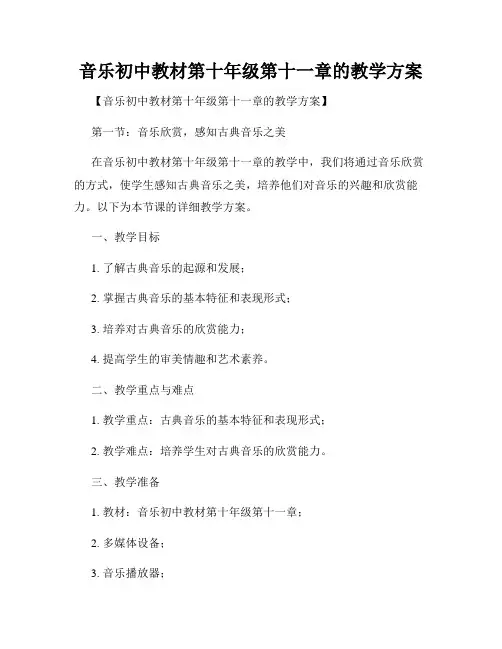 音乐初中教材第十年级第十一章的教学方案

【音乐初中教材第十年级第十一章的教学方案】

第一节：音乐欣赏，感知古典音乐之美

在音乐初中教材第十年级第十一章的教学中，我们将通过音乐欣赏的方式，使学生感知古典音乐之美，培养他们对音乐的兴趣和欣赏能力。以下为本节课的详细教学方案。

一、教学目标

1. 了解古典音乐的起源和发展；

2. 掌握古典音乐的基本特征和表现形式；

3. 培养对古典音乐的欣赏能力；

4. 提高学生的审美情趣和艺术素养。

二、教学重点与难点

1. 教学重点：古典音乐的基本特征和表现形式；

2. 教学难点：培养学生对古典音乐的欣赏能力。

三、教学准备

1. 教材：音乐初中教材第十年级第十一章；

2. 多媒体设备；

3. 音乐播放器；